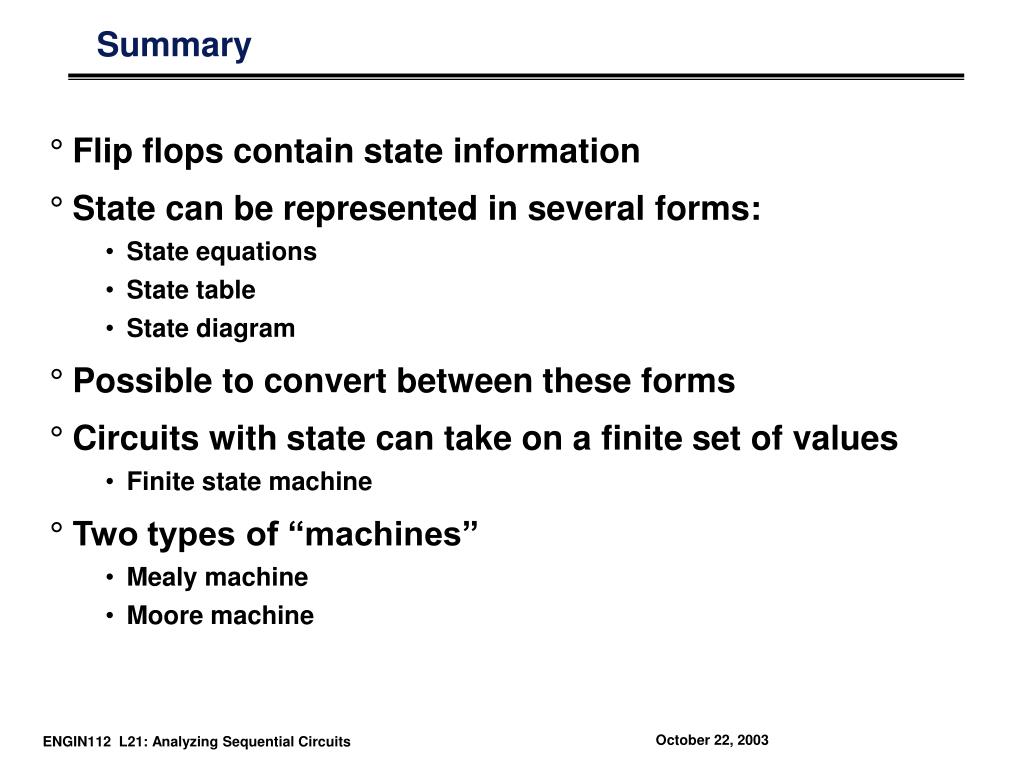 Summary

° Flip flops contain state information

° State can be represented in several forms:

• State equations
• State table
• State diagram

° Possible to convert between these forms

° Circuits with state can take on a finite set of values

• Finite state machine

° Two types of “machines”

• Mealy machine
• Moore machine

ENGIN112 L21: Analyzing Sequential Circuits

October 22, 2003